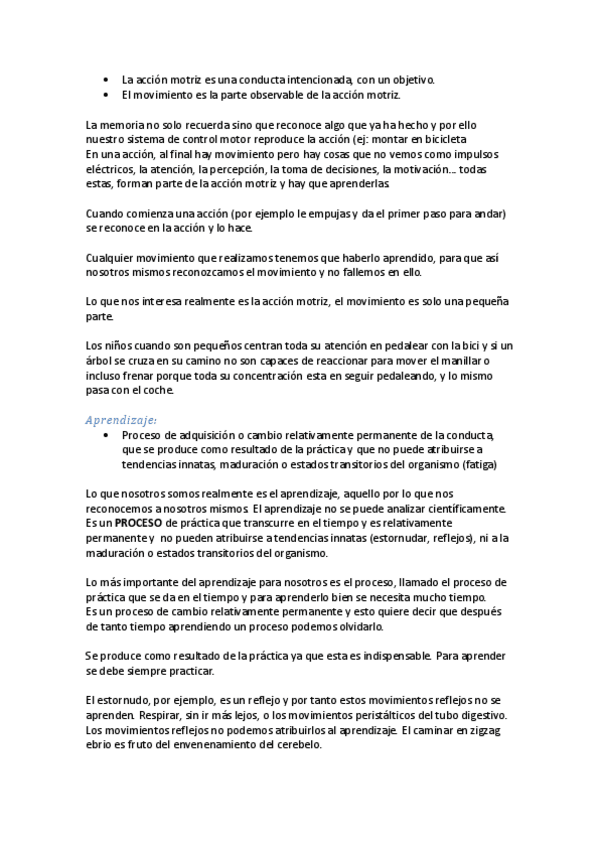 • La acción motriz es una conducta intencionada, con un objetivo.
• El movimiento es la parte observable de la acción motriz.

La memoria no solo recuerda sino que reconoce algo que ya ha hecho y por ello nuestro sistema de control motor reproduce la acción (ej: montar en bicicleta
En una acción, al final hay movimiento pero hay cosas que no vemos como impulsos eléctricos, la atención, la percepción, la toma de decisiones, la motivación… todas estas, forman parte de la acción motriz y hay que aprenderlas.

Cuando comienza una acción (por ejemplo le empujas y da el primer paso para andar) se reconoce en la acción y lo hace.

Cualquier movimiento que realizamos tenemos que haberlo aprendido, para que así nosotros mismos reconozcamos el movimiento y no fallemos en ello.

Lo que nos interesa realmente es la acción motriz, el movimiento es solo una pequeña parte.

Los niños cuando son pequeños centran toda su atención en pedalear con la bici y si un árbol se cruza en su camino no son capaces de reaccionar para mover el manillar o incluso frenar porque toda su concentración esta en seguir pedaleando, y lo mismo pasa con el coche.

Aprendizaje:
• Proceso de adquisición o cambio relativamente permanente de la conducta, que se produce como resultado de la práctica y que no puede atribuirse a tendencias innatas, maduración o estados transitorios del organismo (fatiga)

Lo que nosotros somos realmente es el aprendizaje, aquello por lo que nos reconocemos a nosotros mismos. El aprendizaje no se puede analizar científicamente.
Es un PROCESO de práctica que transcurre en el tiempo y es relativamente permanente y no pueden atribuirse a tendencias innatas (estornudar, reflejos), ni a la maduración o estados transitorios del organismo.

Lo más importante del aprendizaje para nosotros es el proceso, llamado el proceso de práctica que se da en el tiempo y para aprenderlo bien se necesita mucho tiempo.
Es un proceso de cambio relativamente permanente y esto quiere decir que después de tanto tiempo aprendiendo un proceso podemos olvidarlo.

Se produce como resultado de la práctica ya que esta es indispensable. Para aprender se debe siempre practicar.

El estornudo, por ejemplo, es un reflejo y por tanto estos movimientos reflejos no se aprenden. Respirar, sin ir más lejos, o los movimientos peristálticos del tubo digestivo. Los movimientos reflejos no podemos atribuirlos al aprendizaje. El caminar en zigzag ebrio es fruto del envenenamiento del cerebelo.